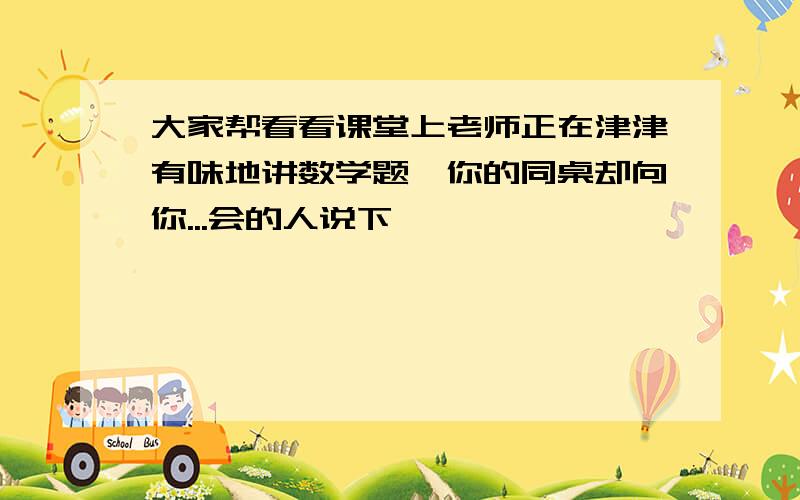 大家帮看看课堂上老师正在津津有味地讲数学题,你的同桌却向你...会的人说下

School Bus